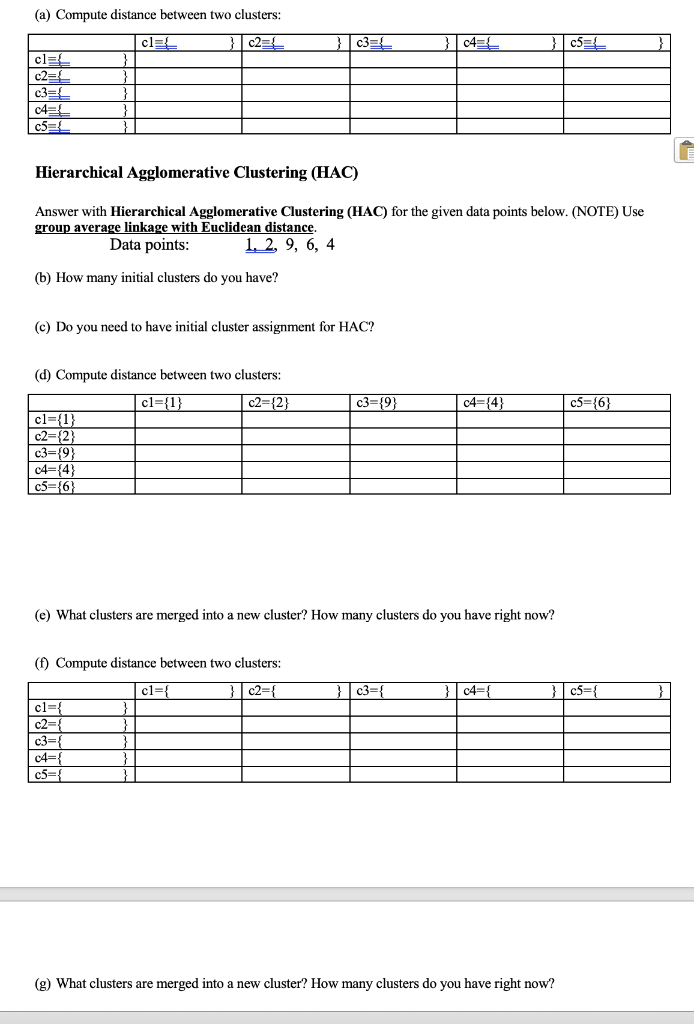 (a) Compute distance between two clusters:

| | c1={ } | c2={ } | c3={ } | c4={ } | c5={ } |
|---|---|---|---|---|---|
| c1={ } | | | | | |
| c2={ } | | | | | |
| c3={ } | | | | | |
| c4={ } | | | | | |
| c5={ } | | | | | |

Hierarchical Agglomerative Clustering (HAC)

Answer with Hierarchical Agglomerative Clustering (HAC) for the given data points below. (NOTE) Use group average linkage with Euclidean distance.

Data points: 1, 2, 9, 6, 4

(b) How many initial clusters do you have?

(c) Do you need to have initial cluster assignment for HAC?

(d) Compute distance between two clusters:

| | c1={1} | c2={2} | c3={9} | c4={4} | c5={6} |
|---|---|---|---|---|---|
| c1={1} | | | | | |
| c2={2} | | | | | |
| c3={9} | | | | | |
| c4={4} | | | | | |
| c5={6} | | | | | |

(e) What clusters are merged into a new cluster? How many clusters do you have right now?

(f) Compute distance between two clusters:

| | c1={ } | c2={ } | c3={ } | c4={ } | c5={ } |
|---|---|---|---|---|---|
| c1={ } | | | | | |
| c2={ } | | | | | |
| c3={ } | | | | | |
| c4={ } | | | | | |
| c5={ } | | | | | |

(g) What clusters are merged into a new cluster? How many clusters do you have right now?